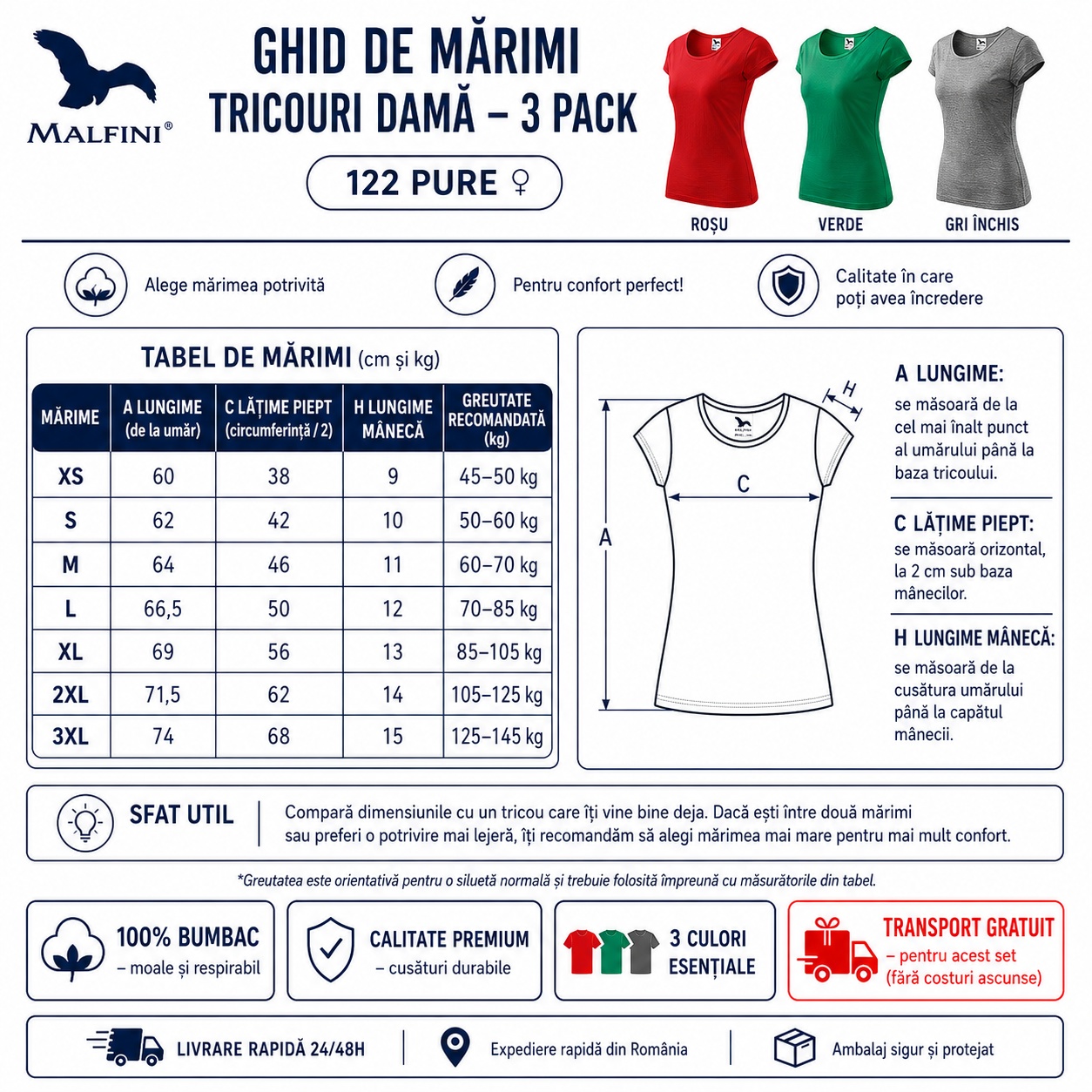 MALFINI®

GHID DE MĂRIMI
TRICOURI DAMĂ – 3 PACK
122 PURE ♀

ROȘU
VERDE
GRI ÎNCHIS

Alege mărimea potrivită
Pentru confort perfect!
Calitate în care poți avea încredere

TABEL DE MĂRIMI (cm și kg)

| MĂRIME | A LUNGIME (de la umăr) | C LĂȚIME PIEPT (circumferință / 2) | H LUNGIME MÂNECĂ | GREUTATE RECOMANDATĂ (kg) |
|---|---|---|---|---|
| XS | 60 | 38 | 9 | 45–50 kg |
| S | 62 | 42 | 10 | 50–60 kg |
| M | 64 | 46 | 11 | 60–70 kg |
| L | 66,5 | 50 | 12 | 70–85 kg |
| XL | 69 | 56 | 13 | 85–105 kg |
| 2XL | 71,5 | 62 | 14 | 105–125 kg |
| 3XL | 74 | 68 | 15 | 125–145 kg |

H
C
A

A LUNGIME:
se măsoară de la cel mai înalt punct al umărului până la baza tricoului.

C LĂȚIME PIEPT:
se măsoară orizontal, la 2 cm sub baza mânecilor.

H LUNGIME MÂNECĂ:
se măsoară de la cusătura umărului până la capătul mânecii.

SFAT UTIL
Compară dimensiunile cu un tricou care îți vine bine deja. Dacă ești între două mărimi sau preferi o potrivire mai lejeră, îți recomandăm să alegi mărimea mai mare pentru mai mult confort.

*Greutatea este orientativă pentru o siluetă normală și trebuie folosită împreună cu măsurătorile din tabel.

100% BUMBAC
– moale și respirabil

CALITATE PREMIUM
– cusături durabile

3 CULORI ESENȚIALE

TRANSPORT GRATUIT
– pentru acest set
(fără costuri ascunse)

LIVRARE RAPIDĂ 24/48H
Expediere rapidă din România
Ambalaj sigur și protejat